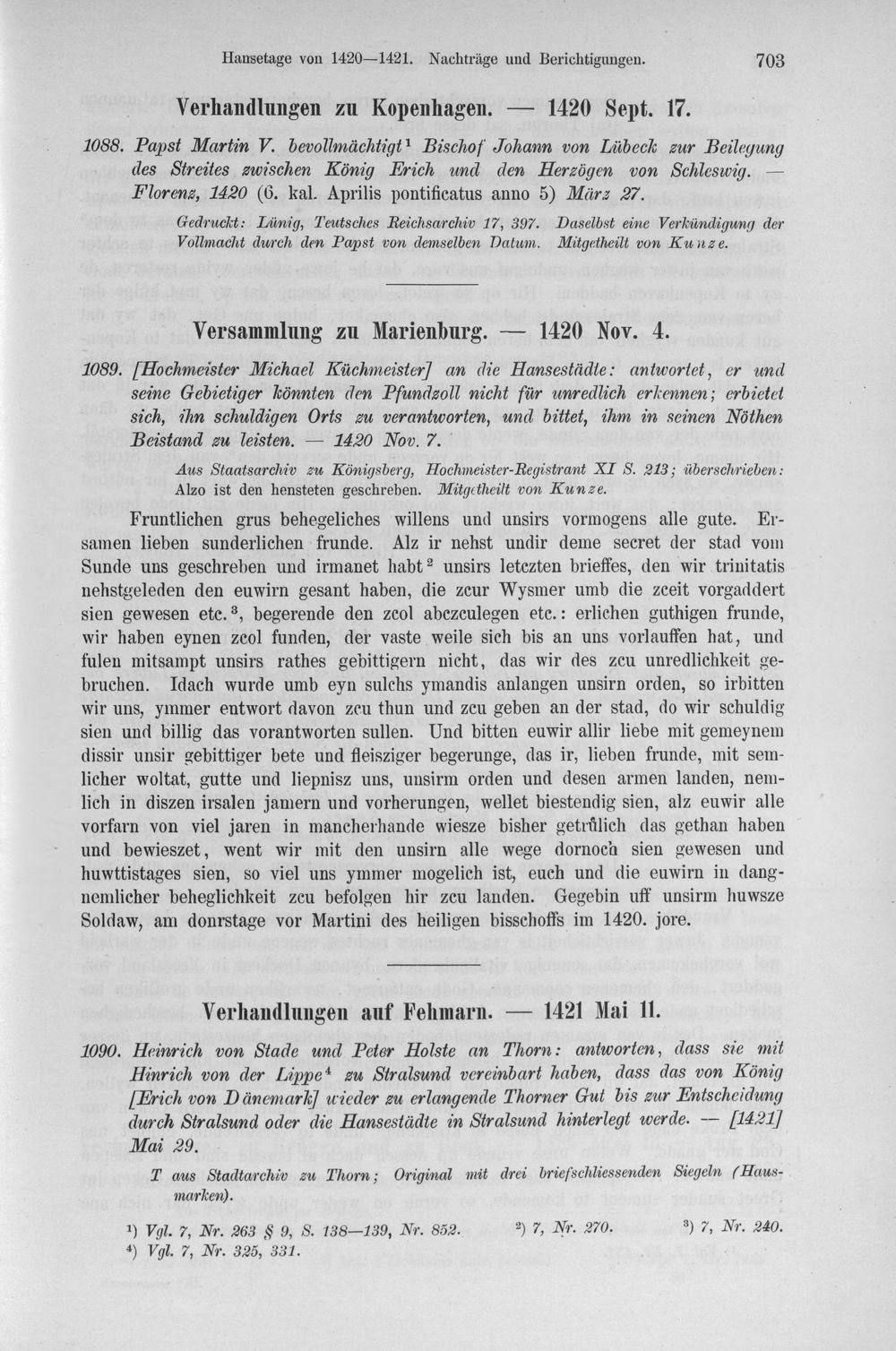 Hansetage von 1420—1421. Nachträge und Berichtigungen. 703

Verhandlungen zu Kopenhagen. — 1420 Sept. 17.

1088. Papst Martin V. bevollmächtigt$^{1}$ Bischof Johann von Lübeck zur Beilegung des Streites zwischen König Erich und den Herzögen von Schleswig. — Florenz, 1420 (6. kal. Aprilis pontificatus anno 5) März 27.

Gedruckt: Lünig, Teutsches Reichsarchiv 17, 397. Daselbst eine Verkündigung der Vollmacht durch den Papst von demselben Datum. Mitgetheilt von Kunze.

Versammlung zu Marienburg. — 1420 Nov. 4.

1089. [Hochmeister Michael Küchmeister] an die Hansestädte: antwortet, er und seine Gebietiger könnten den Pfundzoll nicht für unredlich erkennen; erbietet sich, ihn schuldigen Orts zu verantworten, und bittet, ihm in seinen Nöthen Beistand zu leisten. — 1420 Nov. 7.

Aus Staatsarchiv zu Königsberg, Hochmeister-Registrant XI S. 213; überschrieben: Alzo ist den hensteten geschreben. Mitgetheilt von Kunze.

Fruntlichen grus behegeliches willens und unsirs vormogens alle gute. Ersamen lieben sunderlichen frunde. Alz ir nehst undir deme secret der stad vom Sunde uns geschreben und irmanet habt$^{2}$ unsirs letczten brieffes, den wir trinitatis nehstgeleden den euwirn gesant haben, die zcur Wysmer umb die zceit vorgaddert sien gewesen etc.$^{3}$, begerende den zcol abczculegen etc.: erlichen guthigen frunde, wir haben eynen zcol funden, der vaste weile sich bis an uns vorlauffen hat, und fulen mitsampt unsirs rathes gebittigern nicht, das wir des zcu unredlichkeit gebruchen. Idach wurde umb eyn sulchs ymandis anlangen unsirn orden, so irbitten wir uns, ymmer entwort davon zcu thun und zcu geben an der stad, do wir schuldig sien und billig das vorantworten sullen. Und bitten euwir allir liebe mit gemeynem dissir unsir gebittiger bete und fleisziger begerunge, das ir, lieben frunde, mit semlicher woltat, gutte und liepnisz uns, unsirm orden und desen armen landen, nemlich in diszen irsalen jamern und vorherungen, wellet biestendig sien, alz euwir alle vorfarn von viel jaren in mancherhande wiesze bisher getrůlich das gethan haben und bewieszet, went wir mit den unsirn alle wege dornoch sien gewesen und huwttistages sien, so viel uns ymmer mogelich ist, euch und die euwirn in dangnemlicher beheglichkeit zcu befolgen hir zcu landen. Gegebin uff unsirm huwsze Soldaw, am donrstage vor Martini des heiligen bisschoffs im 1420. jore.

Verhandlungen auf Fehmarn. — 1421 Mai 11.

1090. Heinrich von Stade und Peter Holste an Thorn: antworten, dass sie mit Hinrich von der Lippe$^{4}$ zu Stralsund vereinbart haben, dass das von König [Erich von Dänemark] wieder zu erlangende Thorner Gut bis zur Entscheidung durch Stralsund oder die Hansestädte in Stralsund hinterlegt werde. — [1421] Mai 29.

T aus Stadtarchiv zu Thorn; Original mit drei briefschliessenden Siegeln (Hausmarken).

$^{1}$) Vgl. 7, Nr. 263 § 9, S. 138—139, Nr. 852. $^{2}$) 7, Nr. 270. $^{3}$) 7, Nr. 240.
$^{4}$) Vgl. 7, Nr. 325, 331.